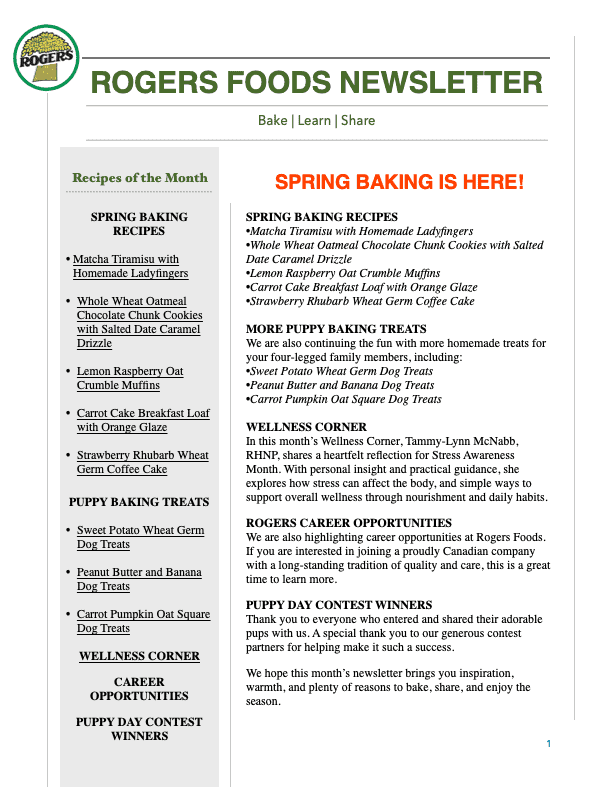 ROGERS

ROGERS FOODS NEWSLETTER

Bake | Learn | Share

Recipes of the Month

SPRING BAKING RECIPES

• Matcha Tiramisu with Homemade Ladyfingers

• Whole Wheat Oatmeal Chocolate Chunk Cookies with Salted Date Caramel Drizzle

• Lemon Raspberry Oat Crumble Muffins

• Carrot Cake Breakfast Loaf with Orange Glaze

• Strawberry Rhubarb Wheat Germ Coffee Cake

PUPPY BAKING TREATS

• Sweet Potato Wheat Germ Dog Treats

• Peanut Butter and Banana Dog Treats

• Carrot Pumpkin Oat Square Dog Treats

WELLNESS CORNER

CAREER OPPORTUNITIES

PUPPY DAY CONTEST WINNERS

SPRING BAKING IS HERE!

SPRING BAKING RECIPES
•Matcha Tiramisu with Homemade Ladyfingers
•Whole Wheat Oatmeal Chocolate Chunk Cookies with Salted Date Caramel Drizzle
•Lemon Raspberry Oat Crumble Muffins
•Carrot Cake Breakfast Loaf with Orange Glaze
•Strawberry Rhubarb Wheat Germ Coffee Cake

MORE PUPPY BAKING TREATS
We are also continuing the fun with more homemade treats for your four-legged family members, including:
•Sweet Potato Wheat Germ Dog Treats
•Peanut Butter and Banana Dog Treats
•Carrot Pumpkin Oat Square Dog Treats

WELLNESS CORNER
In this month's Wellness Corner, Tammy-Lynn McNabb, RHNP, shares a heartfelt reflection for Stress Awareness Month. With personal insight and practical guidance, she explores how stress can affect the body, and simple ways to support overall wellness through nourishment and daily habits.

ROGERS CAREER OPPORTUNITIES
We are also highlighting career opportunities at Rogers Foods. If you are interested in joining a proudly Canadian company with a long-standing tradition of quality and care, this is a great time to learn more.

PUPPY DAY CONTEST WINNERS
Thank you to everyone who entered and shared their adorable pups with us. A special thank you to our generous contest partners for helping make it such a success.

We hope this month's newsletter brings you inspiration, warmth, and plenty of reasons to bake, share, and enjoy the season.

1